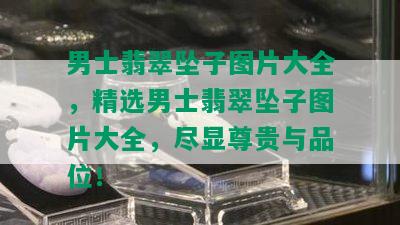 男士翡翠坠子图片大全，精选男士翡翠坠子图片大全，尽显尊贵与品位！